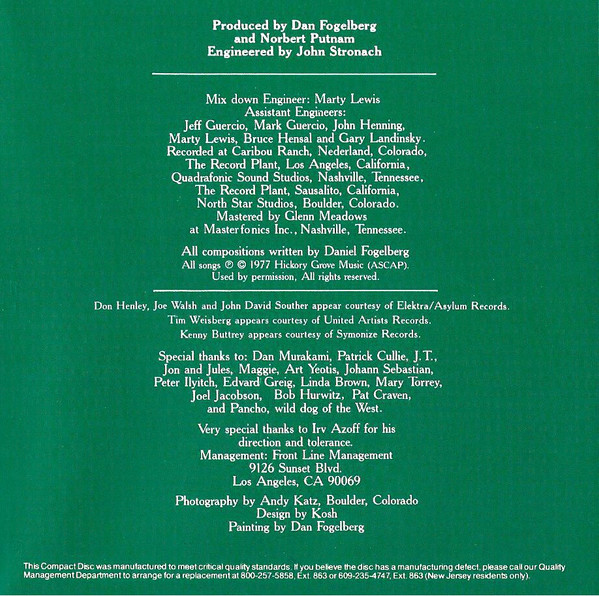 Produced by Dan Fogelberg
and Norbert Putnam
Engineered by John Stronach

Mix down Engineer: Marty Lewis
Assistant Engineers:
Jeff Guercio, Mark Guercio, John Henning,
Marty Lewis, Bruce Hensal and Gary Landinsky.
Recorded at Caribou Ranch, Nederland, Colorado,
The Record Plant, Los Angeles, California,
Quadrafonic Sound Studios, Nashville, Tennessee,
The Record Plant, Sausalito, California,
North Star Studios, Boulder, Colorado.
Mastered by Glenn Meadows
at Masterfonics Inc., Nashville, Tennessee.

All compositions written by Daniel Fogelberg
All songs ℗ © 1977 Hickory Grove Music (ASCAP).
Used by permission, All rights reserved.

Don Henley, Joe Walsh and John David Souther appear courtesy of Elektra/Asylum Records.
Tim Weisberg appears courtesy of United Artists Records.
Kenny Buttrey appears courtesy of Symonize Records.

Special thanks to: Dan Murakami, Patrick Cullie, J.T.,
Jon and Jules, Maggie, Art Yeotis, Johann Sebastian,
Peter Ilyitch, Edvard Greig, Linda Brown, Mary Torrey,
Joel Jacobson, Bob Hurwitz, Pat Craven,
and Pancho, wild dog of the West.

Very special thanks to Irv Azoff for his
direction and tolerance.
Management: Front Line Management
9126 Sunset Blvd.
Los Angeles, CA 90069

Photography by Andy Katz, Boulder, Colorado
Design by Kosh
Painting by Dan Fogelberg

This Compact Disc was manufactured to meet critical quality standards. If you believe the disc has a manufacturing defect, please call our Quality Management Department to arrange for a replacement at 800-257-5858, Ext. 863 or 609-235-4747, Ext. 863 (New Jersey residents only).